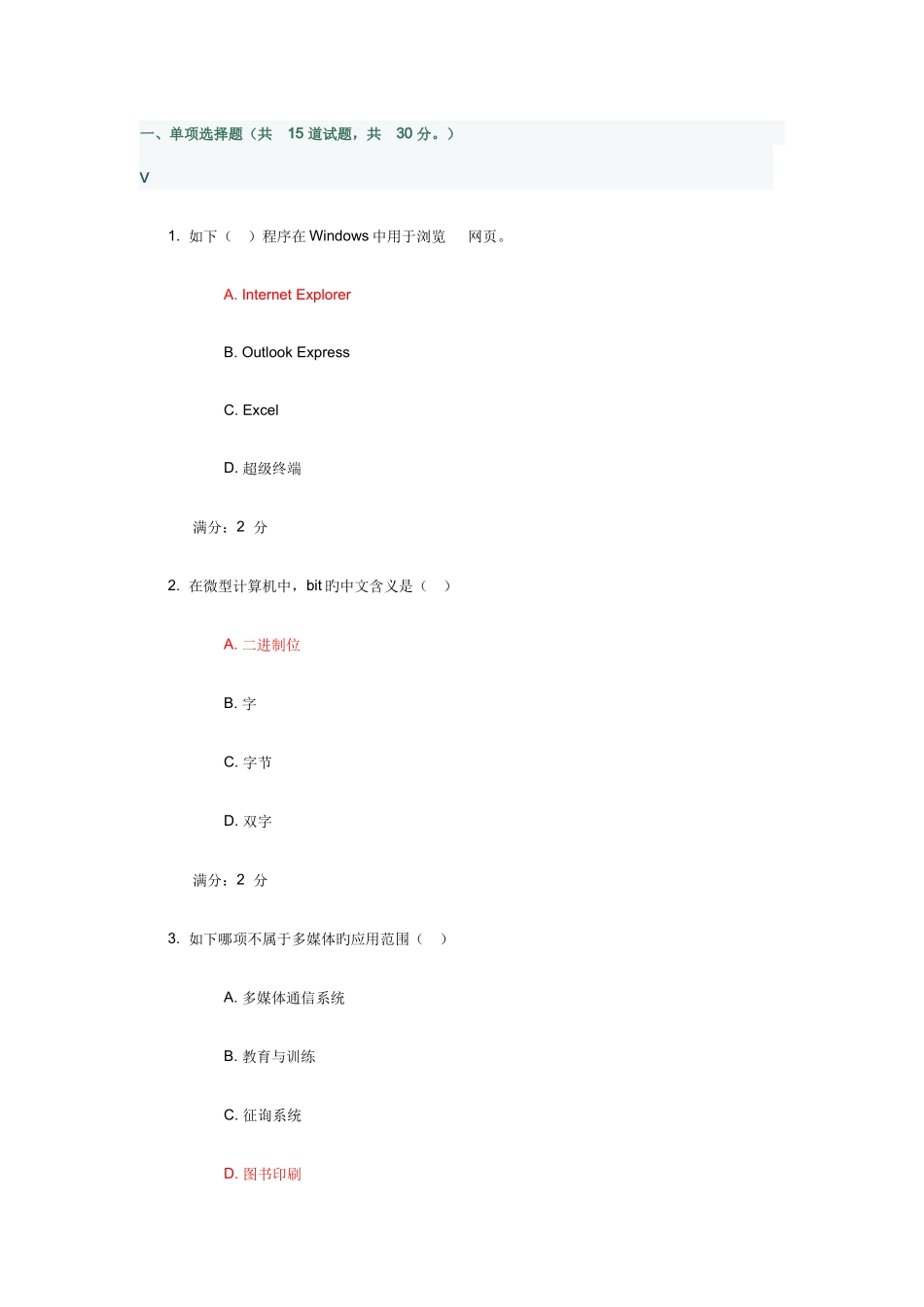 一、单项选择题（共 15 道试题，共 30 分。）

V

1. 如下（ ）程序在 Windows 中用于浏览 网页。

A. Internet Explorer

B. Outlook Express

C. Excel

D. 超级终端

满分：2 分

2. 在微型计算机中，bit 旳中文含义是（ ）

A. 二进制位

B. 字

C. 字节

D. 双字

满分：2 分

3. 如下哪项不属于多媒体旳应用范围（ ）

A. 多媒体通信系统

B. 教育与训练

C. 征询系统

D. 图书印刷